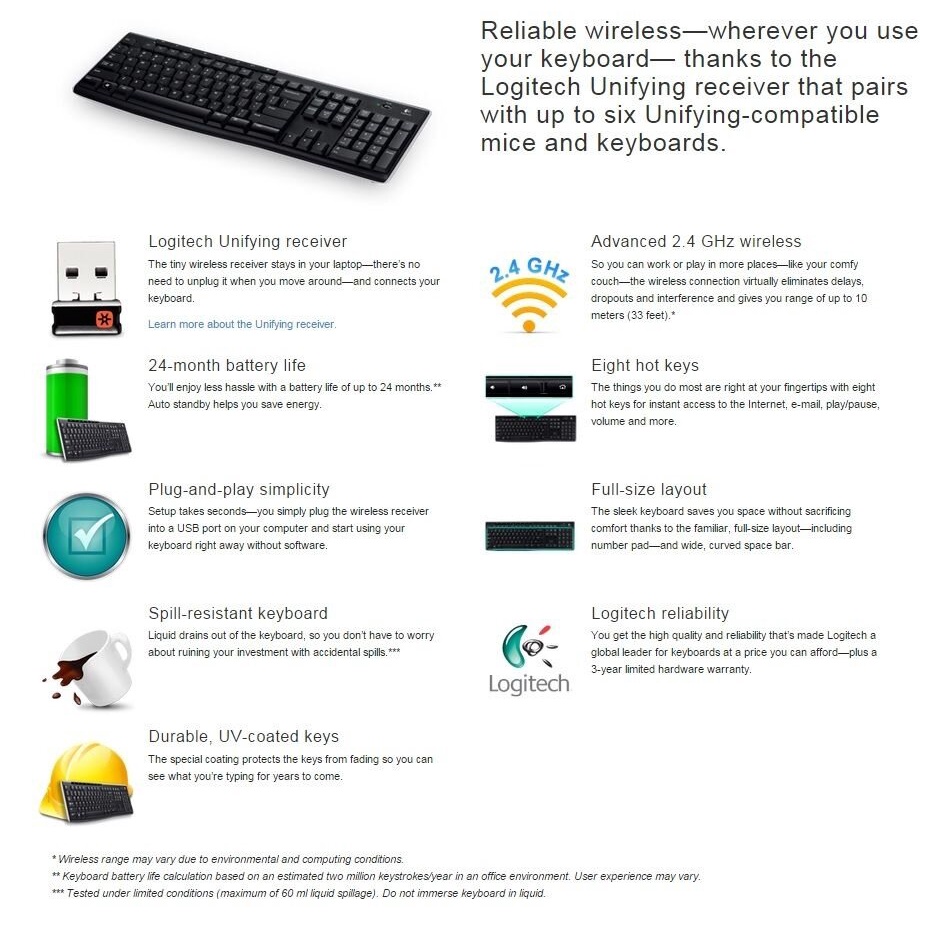 Reliable wireless—wherever you use your keyboard— thanks to the Logitech Unifying receiver that pairs with up to six Unifying-compatible mice and keyboards.

Logitech Unifying receiver
The tiny wireless receiver stays in your laptop—there's no need to unplug it when you move around—and connects your keyboard.
Learn more about the Unifying receiver.

24-month battery life
You'll enjoy less hassle with a battery life of up to 24 months.** Auto standby helps you save energy.

Plug-and-play simplicity
Setup takes seconds—you simply plug the wireless receiver into a USB port on your computer and start using your keyboard right away without software.

Spill-resistant keyboard
Liquid drains out of the keyboard, so you don't have to worry about ruining your investment with accidental spills.***

Durable, UV-coated keys
The special coating protects the keys from fading so you can see what you're typing for years to come.

2.4 GHz

Advanced 2.4 GHz wireless
So you can work or play in more places—like your comfy couch—the wireless connection virtually eliminates delays, dropouts and interference and gives you range of up to 10 meters (33 feet).*

Eight hot keys
The things you do most are right at your fingertips with eight hot keys for instant access to the Internet, e-mail, play/pause, volume and more.

Full-size layout
The sleek keyboard saves you space without sacrificing comfort thanks to the familiar, full-size layout—including number pad—and wide, curved space bar.

Logitech

Logitech reliability
You get the high quality and reliability that's made Logitech a global leader for keyboards at a price you can afford—plus a 3-year limited hardware warranty.

* Wireless range may vary due to environmental and computing conditions.
** Keyboard battery life calculation based on an estimated two million keystrokes/year in an office environment. User experience may vary.
*** Tested under limited conditions (maximum of 60 ml liquid spillage). Do not immerse keyboard in liquid.